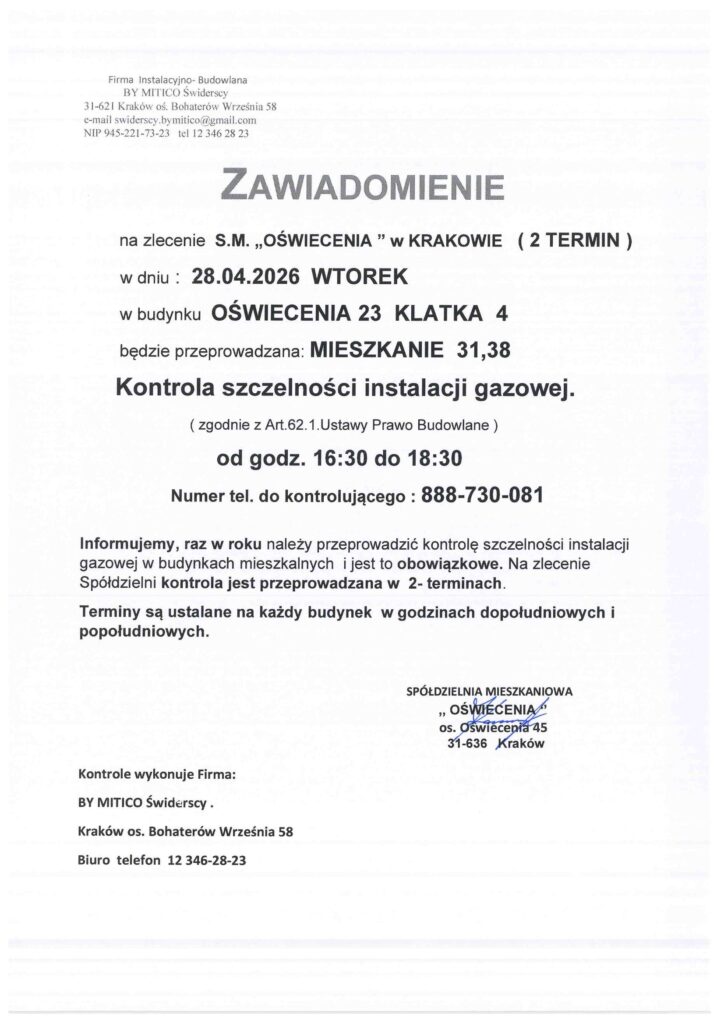 Firma Instalacyjno- Budowlana
BY MITICO Świderscy
31-621 Kraków oś. Bohaterów Września 58
e-mail swiderscy.bymitico@gmail.com
NIP 945-221-73-23 tel 12 346 28 23

ZAWIADOMIENIE

na zlecenie S.M. „OŚWIECENIA " w KRAKOWIE ( 2 TERMIN )

w dniu : 28.04.2026 WTOREK

w budynku OŚWIECENIA 23 KLATKA 4

będzie przeprowadzana: MIESZKANIE 31,38

Kontrola szczelności instalacji gazowej.

( zgodnie z Art.62.1.Ustawy Prawo Budowlane )

od godz. 16:30 do 18:30

Numer tel. do kontrolującego : 888-730-081

Informujemy, raz w roku należy przeprowadzić kontrolę szczelności instalacji gazowej w budynkach mieszkalnych i jest to obowiązkowe. Na zlecenie Spółdzielni kontrola jest przeprowadzana w 2- terminach.

Terminy są ustalane na każdy budynek w godzinach dopołudniowych i popołudniowych.

SPÓŁDZIELNIA MIESZKANIOWA
„ OŚWIECENIA "
os. Oświecenia 45
31-636 Kraków

Kontrole wykonuje Firma:

BY MITICO Świderscy .

Kraków os. Bohaterów Września 58

Biuro telefon 12 346-28-23